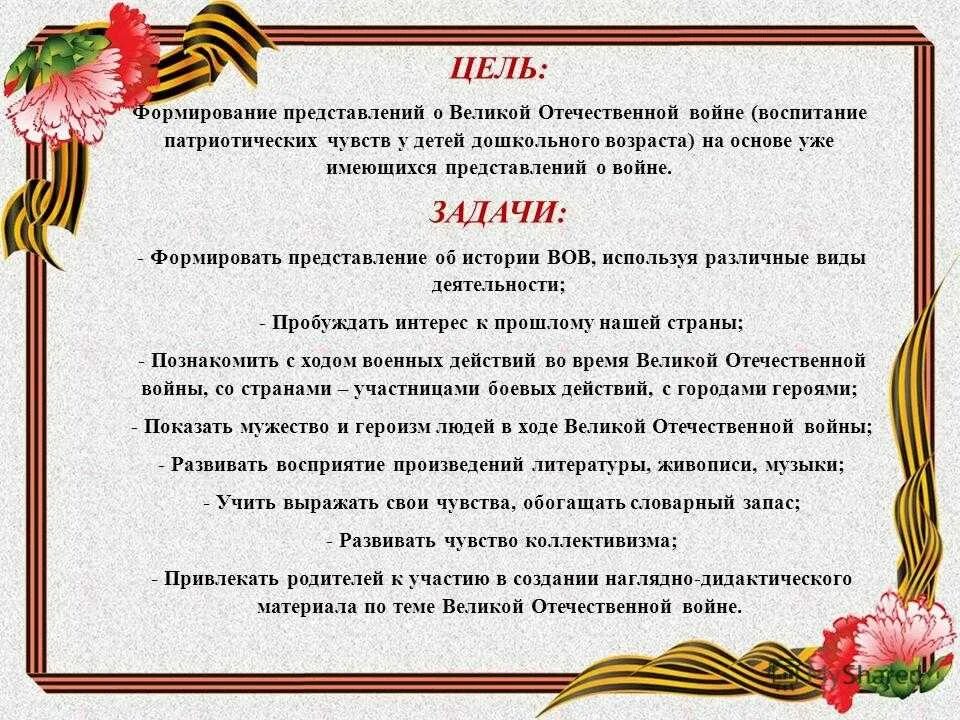 ЦЕЛЬ:

Формирование представлений о Великой Отечественной войне (воспитание патриотических чувств у детей дошкольного возраста) на основе уже имеющихся представлений о войне.

ЗАДАЧИ:

- Формировать представление об истории ВОВ, используя различные виды деятельности;

- Пробуждать интерес к прошлому нашей страны;

- Познакомить с ходом военных действий во время Великой Отечественной войны, со странами – участницами боевых действий, с городами героями;

- Показать мужество и героизм людей в ходе Великой Отечественной войны;

- Развивать восприятие произведений литературы, живописи, музыки;

- Учить выражать свои чувства, обогащать словарный запас;

- Развивать чувство коллективизма;

- Привлекать родителей к участию в создании наглядно-дидактического материала по теме Великой Отечественной войне.

MyShared